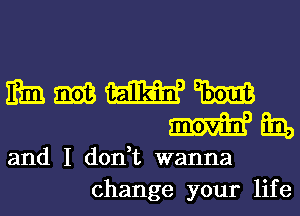 I'm not talkin' 'bout movin' in,
and I don't wanna change your life